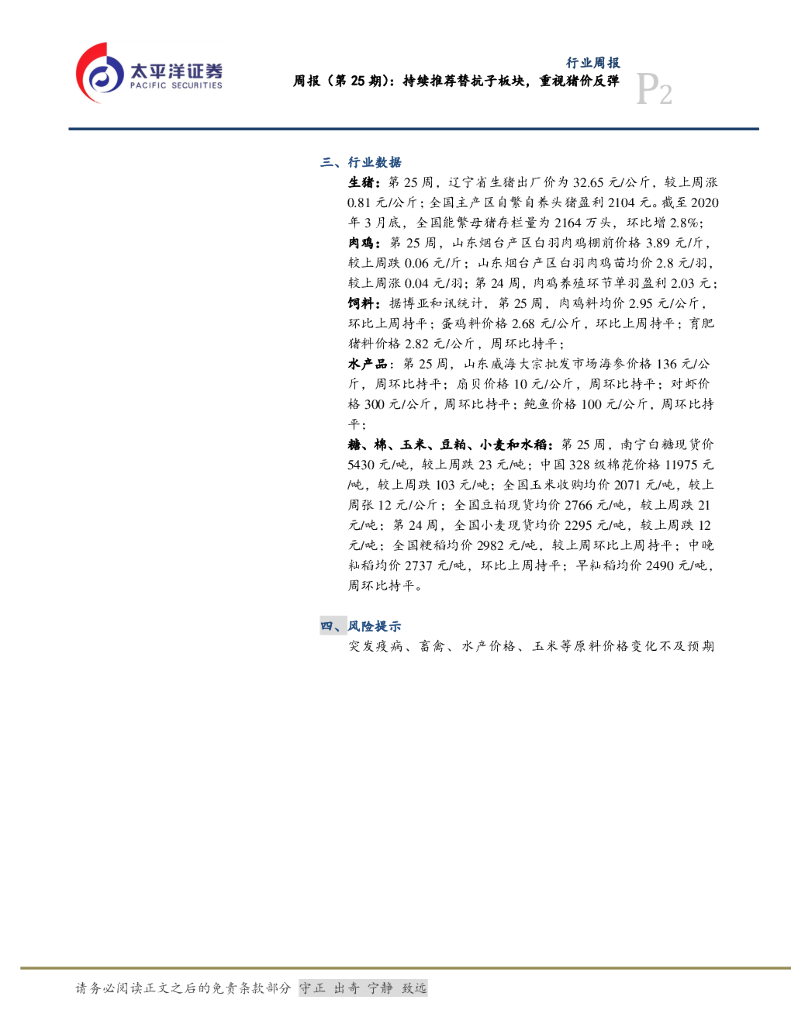 太平洋证券
PACIFIC SECURITIES

行业周报
周报（第 25 期）：持续推荐替抗子板块，重视猪价反弹
P2

三、行业数据

生猪：第 25 周，辽宁省生猪出厂价为 32.65 元/公斤，较上周涨 0.81 元/公斤；全国主产区自繁自养头猪盈利 2104 元。截至 2020 年 3 月底，全国能繁母猪存栏量为 2164 万头，环比增 2.8%；

肉鸡：第 25 周，山东烟台产区白羽肉鸡棚前价格 3.89 元/斤，较上周跌 0.06 元/斤；山东烟台产区白羽肉鸡苗均价 2.8 元/羽，较上周涨 0.04 元/羽；第 24 周，肉鸡养殖环节单羽盈利 2.03 元；

饲料：据博亚和讯统计，第 25 周，肉鸡料均价 2.95 元/公斤，环比上周持平；蛋鸡料价格 2.68 元/公斤，环比上周持平；育肥猪料价格 2.82 元/公斤，周环比持平；

水产品：第 25 周，山东威海大宗批发市场海参价格 136 元/公斤，周环比持平；扇贝价格 10 元/公斤，周环比持平；对虾价格 300 元/公斤，周环比持平；鲍鱼价格 100 元/公斤，周环比持平；

糖、棉、玉米、豆粕、小麦和水稻：第 25 周，南宁白糖现货价 5430 元/吨，较上周跌 23 元/吨；中国 328 级棉花价格 11975 元/吨，较上周跌 103 元/吨；全国玉米收购均价 2071 元/吨，较上周张 12 元/公斤；全国豆粕现货均价 2766 元/吨，较上周跌 21 元/吨；第 24 周，全国小麦现货均价 2295 元/吨，较上周跌 12 元/吨；全国粳稻均价 2982 元/吨，较上周环比上周持平；中晚籼稻均价 2737 元/吨，环比上周持平；早籼稻均价 2490 元/吨，周环比持平。

四、风险提示

突发疫病、畜禽、水产价格、玉米等原料价格变化不及预期

请务必阅读正文之后的免责条款部分 守正 出奇 宁静 致远